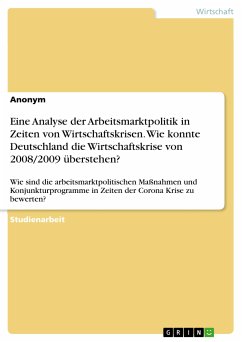 Wirtschaft

Anonym

Eine Analyse der Arbeitsmarktpolitik in Zeiten von Wirtschaftskrisen. Wie konnte Deutschland die Wirtschaftskrise von 2008/2009 überstehen?

Wie sind die arbeitsmarktpolitischen Maßnahmen und Konjunkturprogramme in Zeiten der Corona Krise zu bewerten?

Studienarbeit

GRIN